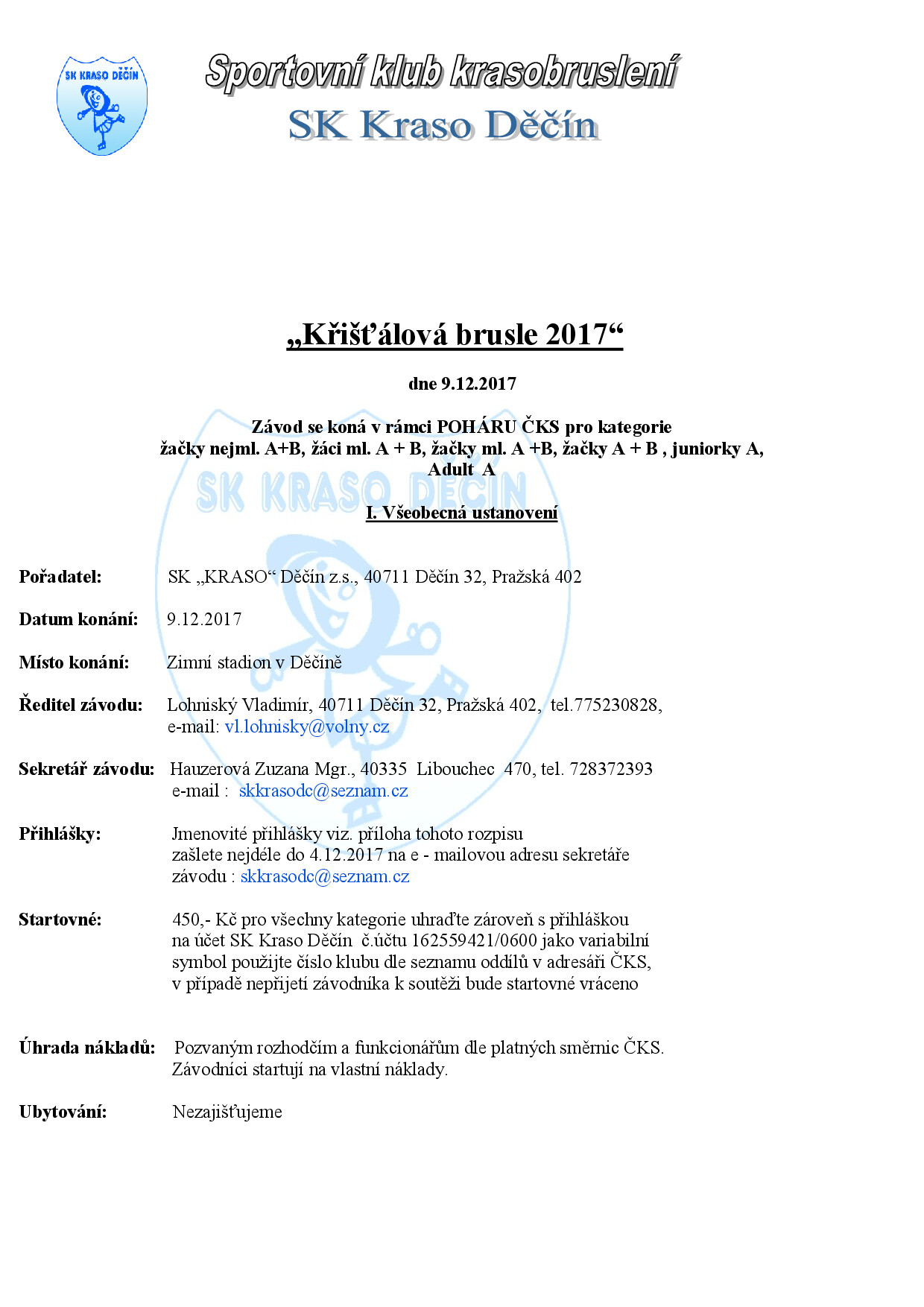 SK KRASO DĚČÍN

Sportovní klub krasobruslení
SK Kraso Děčín

„Křišťálová brusle 2017“

dne 9.12.2017

Závod se koná v rámci POHÁRU ČKS pro kategorie
žačky nejml. A+B, žáci ml. A + B, žačky ml. A +B, žačky A + B , juniorky A,
Adult A

SK KRASO DĚČÍN

I. Všeobecná ustanovení

Pořadatel: SK „KRASO“ Děčín z.s., 40711 Děčín 32, Pražská 402

Datum konání: 9.12.2017

Místo konání: Zimní stadion v Děčíně

Ředitel závodu: Lohniský Vladimír, 40711 Děčín 32, Pražská 402, tel.775230828, e-mail: vl.lohnisky@volny.cz

Sekretář závodu: Hauzerová Zuzana Mgr., 40335 Libouchec 470, tel. 728372393 e-mail : skkrasodc@seznam.cz

Přihlášky: Jmenovité přihlášky viz. příloha tohoto rozpisu zašlete nejdéle do 4.12.2017 na e - mailovou adresu sekretáře závodu : skkrasodc@seznam.cz

Startovné: 450,- Kč pro všechny kategorie uhraďte zároveň s přihláškou na účet SK Kraso Děčín č.účtu 162559421/0600 jako variabilní symbol použijte číslo klubu dle seznamu oddílů v adresáři ČKS, v případě nepřijetí závodníka k soutěži bude startovné vráceno

Úhrada nákladů: Pozvaným rozhodčím a funkcionářům dle platných směrnic ČKS. Závodníci startují na vlastní náklady.

Ubytování: Nezajišťujeme